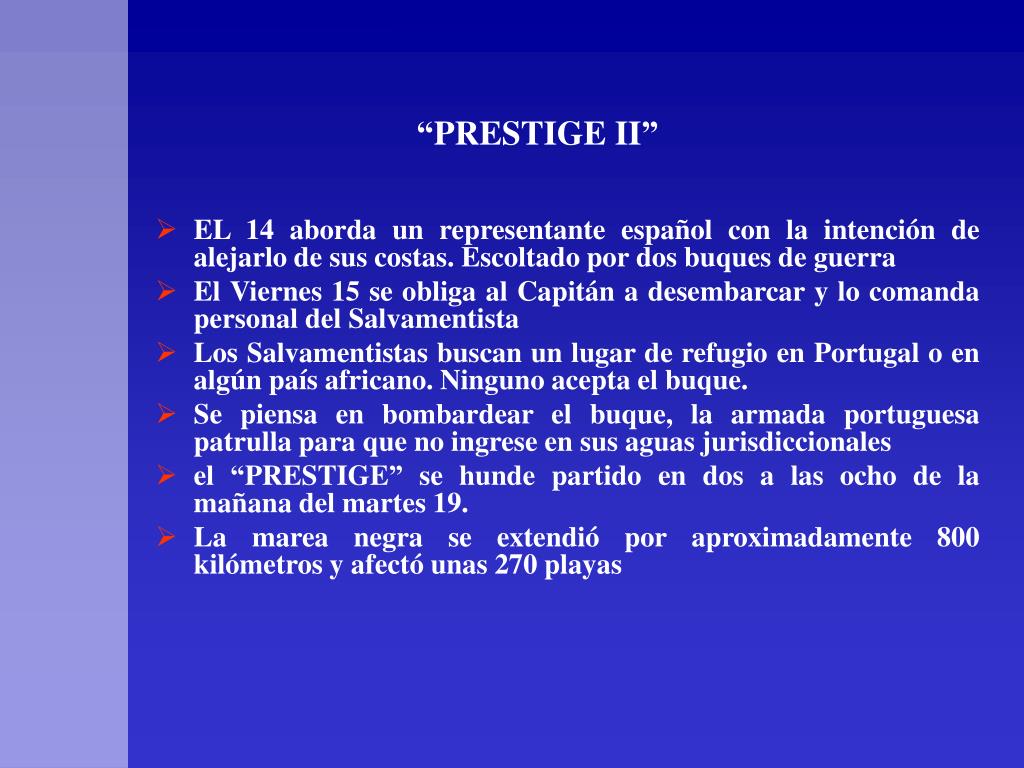 "PRESTIGE II"

➢ EL 14 aborda un representante español con la intención de alejarlo de sus costas. Escoltado por dos buques de guerra
➢ El Viernes 15 se obliga al Capitán a desembarcar y lo comanda personal del Salvamentista
➢ Los Salvamentistas buscan un lugar de refugio en Portugal o en algún país africano. Ninguno acepta el buque.
➢ Se piensa en bombardear el buque, la armada portuguesa patrulla para que no ingrese en sus aguas jurisdiccionales
➢ el "PRESTIGE" se hunde partido en dos a las ocho de la mañana del martes 19.
➢ La marea negra se extendió por aproximadamente 800 kilómetros y afectó unas 270 playas